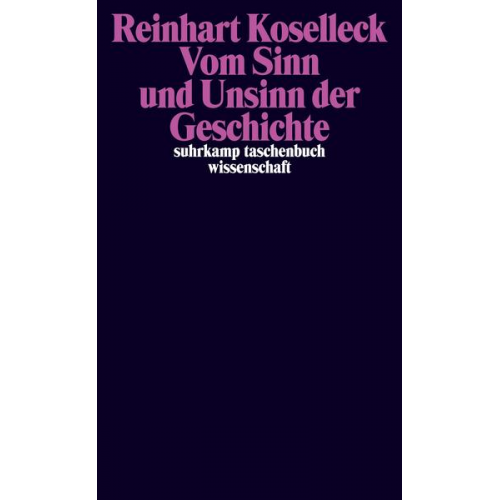 Reinhart Koselleck
Vom Sinn und Unsinn der Geschichte

suhrkamp taschenbuch wissenschaft